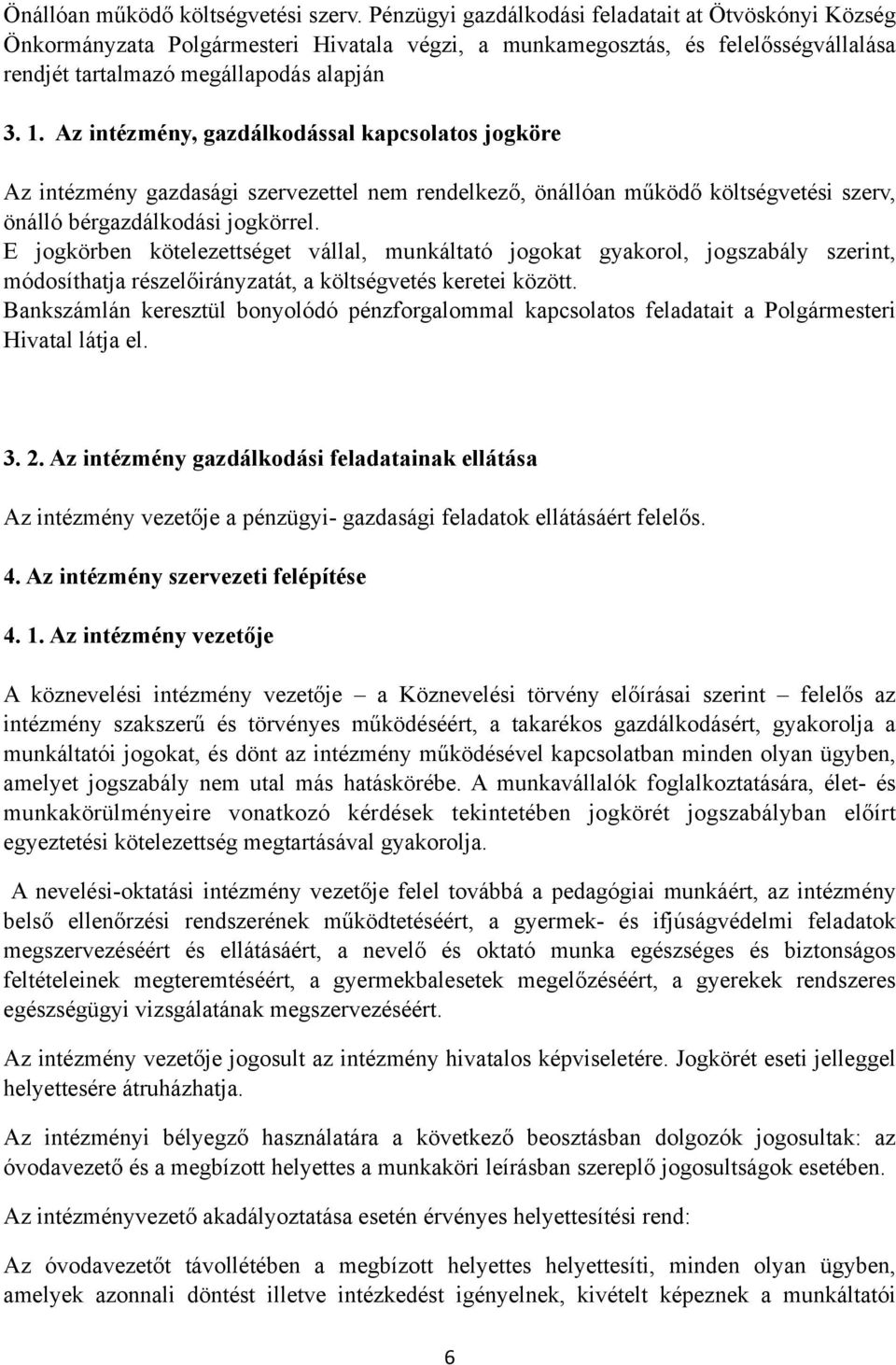 Önállóan működő költségvetési szerv. Pénzügyi gazdálkodási feladatait at Ötvöskónyi Község Önkormányzata Polgármesteri Hivatala végzi, a munkamegosztás, és felelősségvállalása rendjét tartalmazó megállapodás alapján

3. 1. Az intézmény, gazdálkodással kapcsolatos jogköre

Az intézmény gazdasági szervezettel nem rendelkező, önállóan működő költségvetési szerv, önálló bérgazdálkodási jogkörrel.
E jogkörben kötelezettséget vállal, munkáltató jogokat gyakorol, jogszabály szerint, módosíthatja részelőirányzatát, a költségvetés keretei között.
Bankszámlán keresztül bonyolódó pénzforgalommal kapcsolatos feladatait a Polgármesteri Hivatal látja el.

3. 2. Az intézmény gazdálkodási feladatainak ellátása

Az intézmény vezetője a pénzügyi- gazdasági feladatok ellátásáért felelős.

4. Az intézmény szervezeti felépítése

4. 1. Az intézmény vezetője

A köznevelési intézmény vezetője – a Köznevelési törvény előírásai szerint – felelős az intézmény szakszerű és törvényes működéséért, a takarékos gazdálkodásért, gyakorolja a munkáltatói jogokat, és dönt az intézmény működésével kapcsolatban minden olyan ügyben, amelyet jogszabály nem utal más hatáskörébe. A munkavállalók foglalkoztatására, élet- és munkakörülményeire vonatkozó kérdések tekintetében jogkörét jogszabályban előírt egyeztetési kötelezettség megtartásával gyakorolja.

A nevelési-oktatási intézmény vezetője felel továbbá a pedagógiai munkáért, az intézmény belső ellenőrzési rendszerének működtetéséért, a gyermek- és ifjúságvédelmi feladatok megszervezéséért és ellátásáért, a nevelő és oktató munka egészséges és biztonságos feltételeinek megteremtéséért, a gyermekbalesetek megelőzéséért, a gyerekek rendszeres egészségügyi vizsgálatának megszervezéséért.

Az intézmény vezetője jogosult az intézmény hivatalos képviseletére. Jogkörét eseti jelleggel helyettesére átruházhatja.

Az intézményi bélyegző használatára a következő beosztásban dolgozók jogosultak: az óvodavezető és a megbízott helyettes a munkaköri leírásban szereplő jogosultságok esetében.

Az intézményvezető akadályoztatása esetén érvényes helyettesítési rend:

Az óvodavezetőt távollétében a megbízott helyettes helyettesíti, minden olyan ügyben, amelyek azonnali döntést illetve intézkedést igényelnek, kivételt képeznek a munkáltatói

6